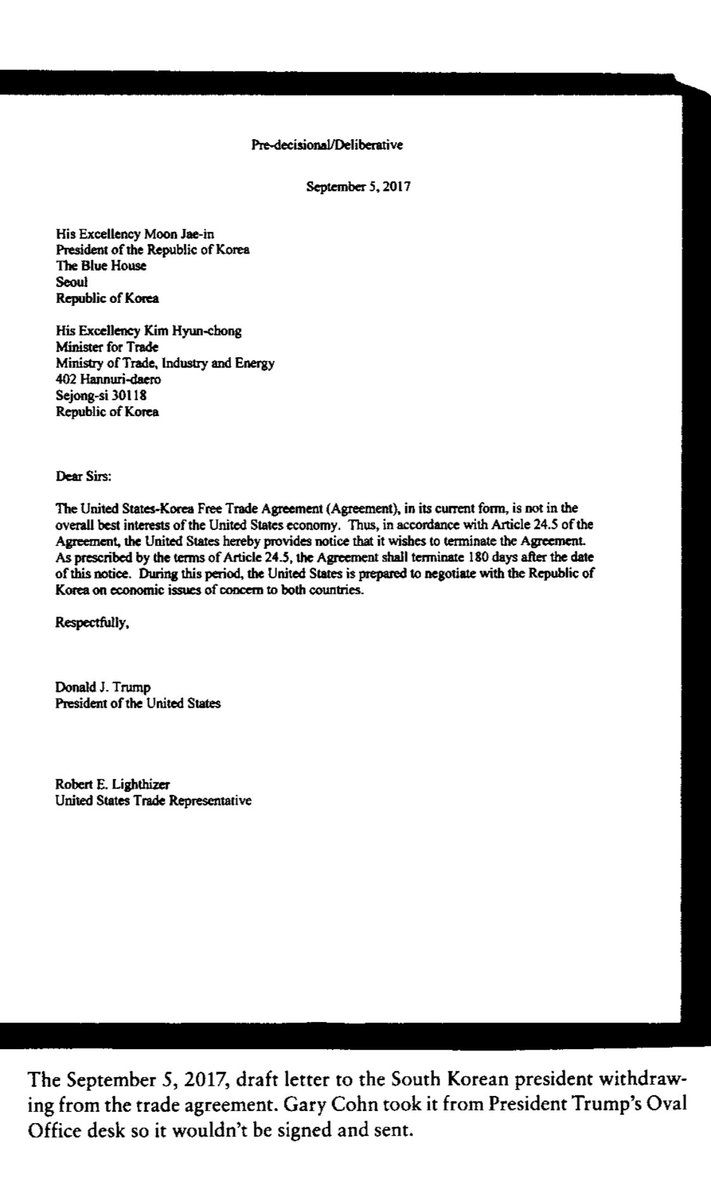 Pre-decisional/Deliberative

September 5, 2017

His Excellency Moon Jae-in
President of the Republic of Korea
The Blue House
Seoul
Republic of Korea

His Excellency Kim Hyun-chong
Minister for Trade
Ministry of Trade, Industry and Energy
402 Hannuri-daero
Sejong-si 30118
Republic of Korea

Dear Sirs:

The United States-Korea Free Trade Agreement (Agreement), in its current form, is not in the overall best interests of the United States economy. Thus, in accordance with Article 24.5 of the Agreement, the United States hereby provides notice that it wishes to terminate the Agreement. As prescribed by the terms of Article 24.5, the Agreement shall terminate 180 days after the date of this notice. During this period, the United States is prepared to negotiate with the Republic of Korea on economic issues of concern to both countries.

Respectfully,

Donald J. Trump
President of the United States

Robert E. Lighthizer
United States Trade Representative

The September 5, 2017, draft letter to the South Korean president withdrawing from the trade agreement. Gary Cohn took it from President Trump's Oval Office desk so it wouldn't be signed and sent.